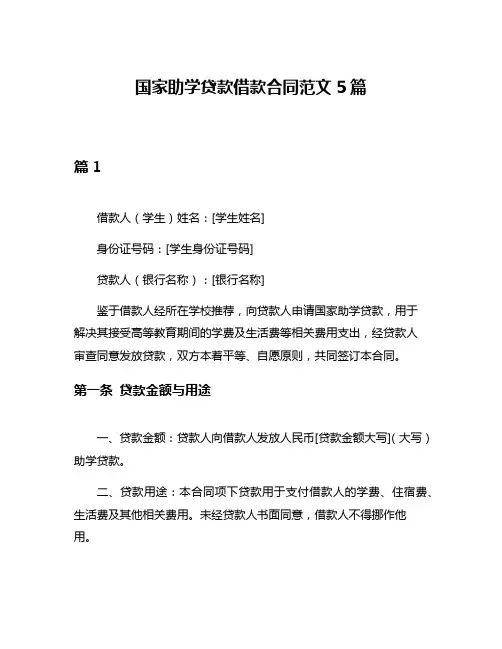 国家助学贷款借款合同范文 5 篇

篇 1

借款人（学生）姓名：[学生姓名]

身份证号码：[学生身份证号码]

贷款人（银行名称）：[银行名称]

鉴于借款人经所在学校推荐，向贷款人申请国家助学贷款，用于解决其接受高等教育期间的学费及生活费等相关费用支出，经贷款人审查同意发放贷款，双方本着平等、自愿原则，共同签订本合同。

第一条 贷款金额与用途

一、贷款金额：贷款人向借款人发放人民币[贷款金额大写]（大写）助学贷款。

二、贷款用途：本合同项下贷款用于支付借款人的学费、住宿费、生活费及其他相关费用。未经贷款人书面同意，借款人不得挪作他用。